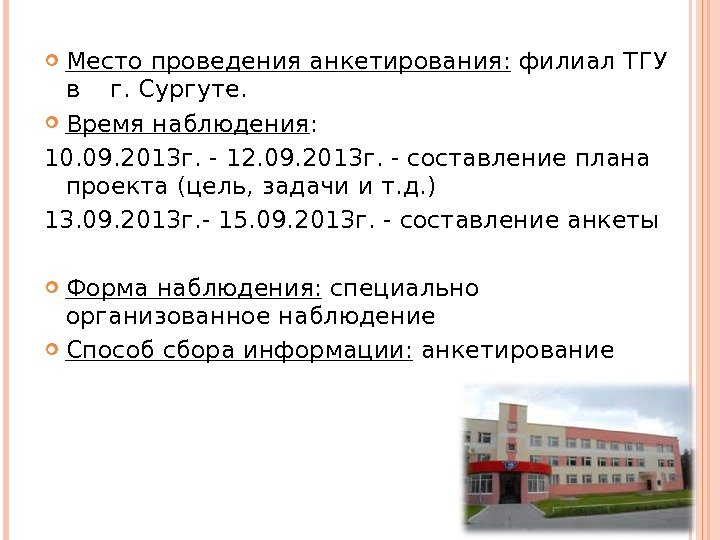 Место проведения анкетирования: филиал ТГУ в г. Сургуте.

Время наблюдения:

10.09.2013г. - 12.09.2013г. - составление плана проекта (цель, задачи и т.д.)

13.09.2013г.- 15.09.2013г. - составление анкеты

Форма наблюдения: специально организованное наблюдение

Способ сбора информации: анкетирование